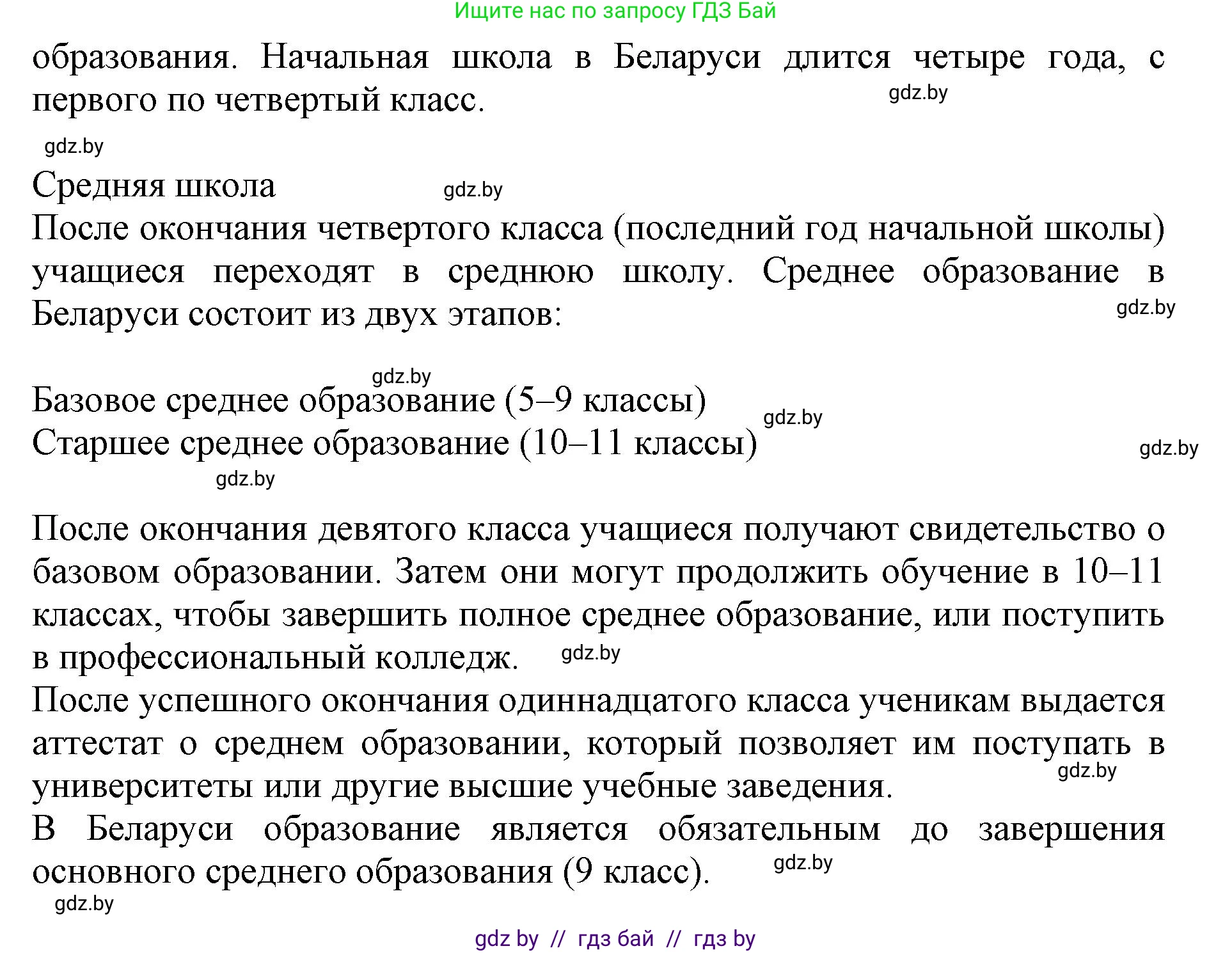 Ищите нас по запросу ГДЗ Бай

образования. Начальная школа в Беларуси длится четыре года, с первого по четвертый класс. gdz.by

gdz.by

Средняя школа gdz.by
После окончания четвертого класса (последний год начальной школы) учащиеся переходят в среднюю школу. Среднее образование в Беларуси состоит из двух этапов: gdz.by

gdz.by
Базовое среднее образование (5–9 классы) gdz.by
Старшее среднее образование (10–11 классы) gdz.by
gdz.by

После окончания девятого класса учащиеся получают свидетельство о базовом образовании. Затем они могут продолжить обучение в 10–11 классах, чтобы завершить полное среднее образование, или поступить в профессиональный колледж. gdz.by
После успешного окончания одиннадцатого класса ученикам выдается аттестат о среднем образовании, который позволяет им поступать в университеты или другие высшие учебные заведения. gdz.by
В Беларуси образование является обязательным до завершения основного среднего образования (9 класс). gdz.by
gdz.by

gdz by // гдз бай // гдз by